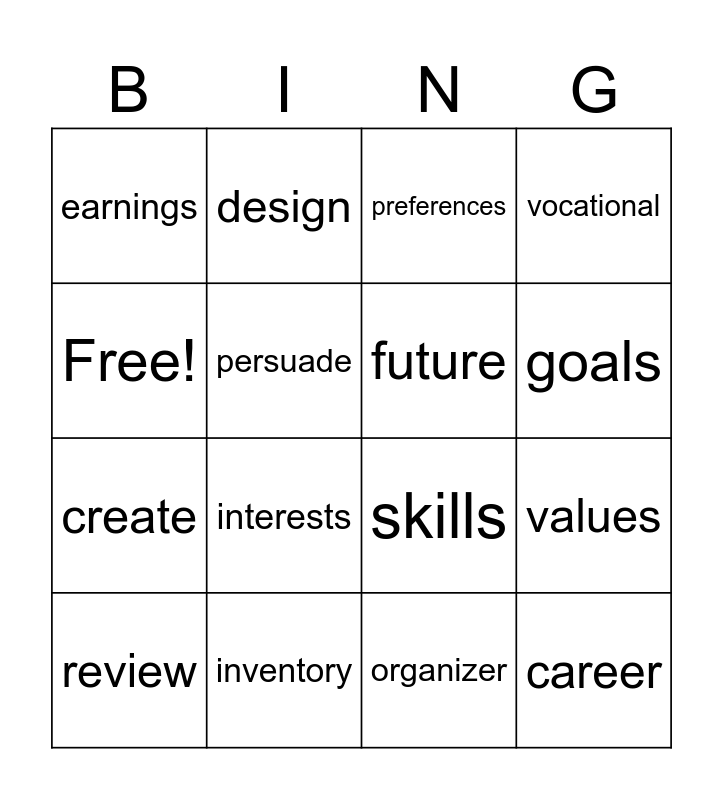 | B | I | N | G |
|---|---|---|---|
| earnings | design | preferences | vocational |
| Free! | persuade | future | goals |
| create | interests | skills | values |
| review | inventory | organizer | career |